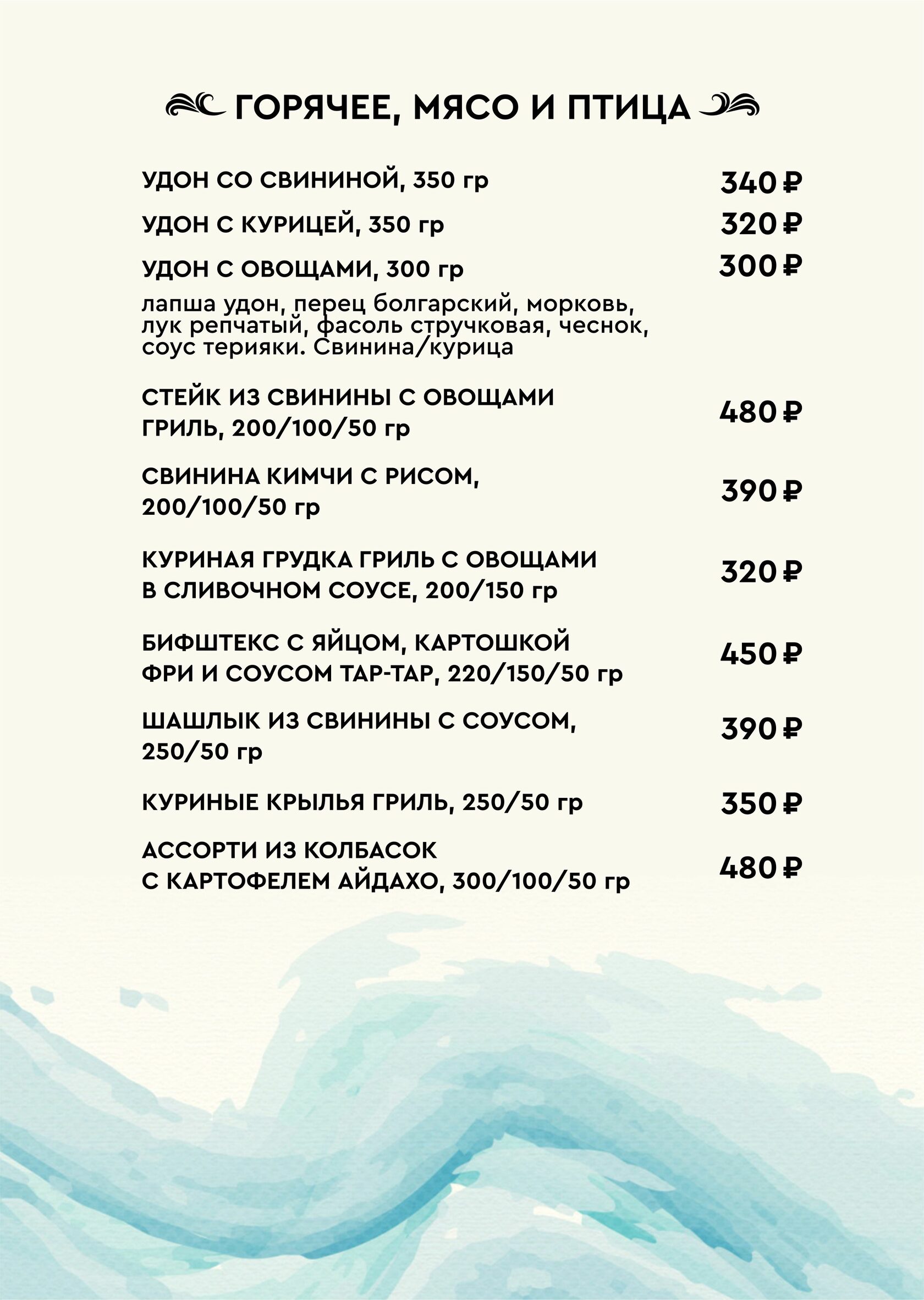 ГОРЯЧЕЕ, МЯСО И ПТИЦА

УДОН СО СВИНИНОЙ, 350 гр 340 ₽

УДОН С КУРИЦЕЙ, 350 гр 320 ₽

УДОН С ОВОЩАМИ, 300 гр 300 ₽

лапша удон, перец болгарский, морковь, лук репчатый, фасоль стручковая, чеснок, соус терияки. Свинина/курица

СТЕЙК ИЗ СВИНИНЫ С ОВОЩАМИ ГРИЛЬ, 200/100/50 гр 480 ₽

СВИНИНА КИМЧИ С РИСОМ, 200/100/50 гр 390 ₽

КУРИНАЯ ГРУДКА ГРИЛЬ С ОВОЩАМИ В СЛИВОЧНОМ СОУСЕ, 200/150 гр 320 ₽

БИФШТЕКС С ЯЙЦОМ, КАРТОШКОЙ ФРИ И СОУСОМ ТАР-ТАР, 220/150/50 гр 450 ₽

ШАШЛЫК ИЗ СВИНИНЫ С СОУСОМ, 250/50 гр 390 ₽

КУРИНЫЕ КРЫЛЬЯ ГРИЛЬ, 250/50 гр 350 ₽

АССОРТИ ИЗ КОЛБАСОК С КАРТОФЕЛЕМ АЙДАХО, 300/100/50 гр 480 ₽